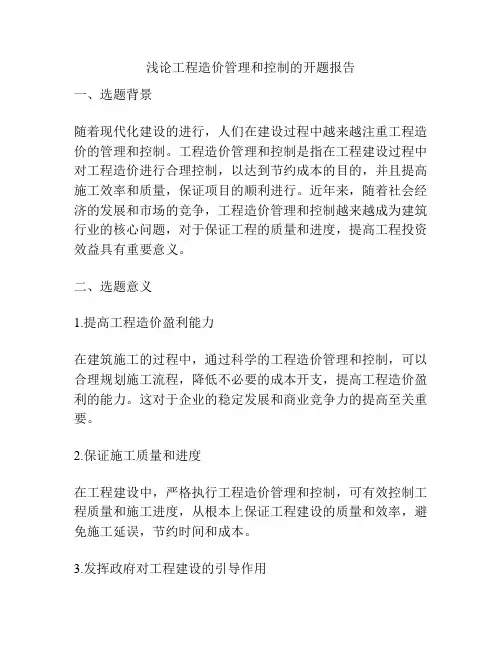 浅论工程造价管理和控制的开题报告

一、选题背景

随着现代化建设的进行，人们在建设过程中越来越注重工程造价的管理和控制。工程造价管理和控制是指在工程建设过程中对工程造价进行合理控制，以达到节约成本的目的，并且提高施工效率和质量，保证项目的顺利进行。近年来，随着社会经济的发展和市场的竞争，工程造价管理和控制越来越成为建筑行业的核心问题，对于保证工程的质量和进度，提高工程投资效益具有重要意义。

二、选题意义

1.提高工程造价盈利能力

在建筑施工的过程中，通过科学的工程造价管理和控制，可以合理规划施工流程，降低不必要的成本开支，提高工程造价盈利的能力。这对于企业的稳定发展和商业竞争力的提高至关重要。

2.保证施工质量和进度

在工程建设中，严格执行工程造价管理和控制，可有效控制工程质量和施工进度，从根本上保证工程建设的质量和效率，避免施工延误，节约时间和成本。

3.发挥政府对工程建设的引导作用